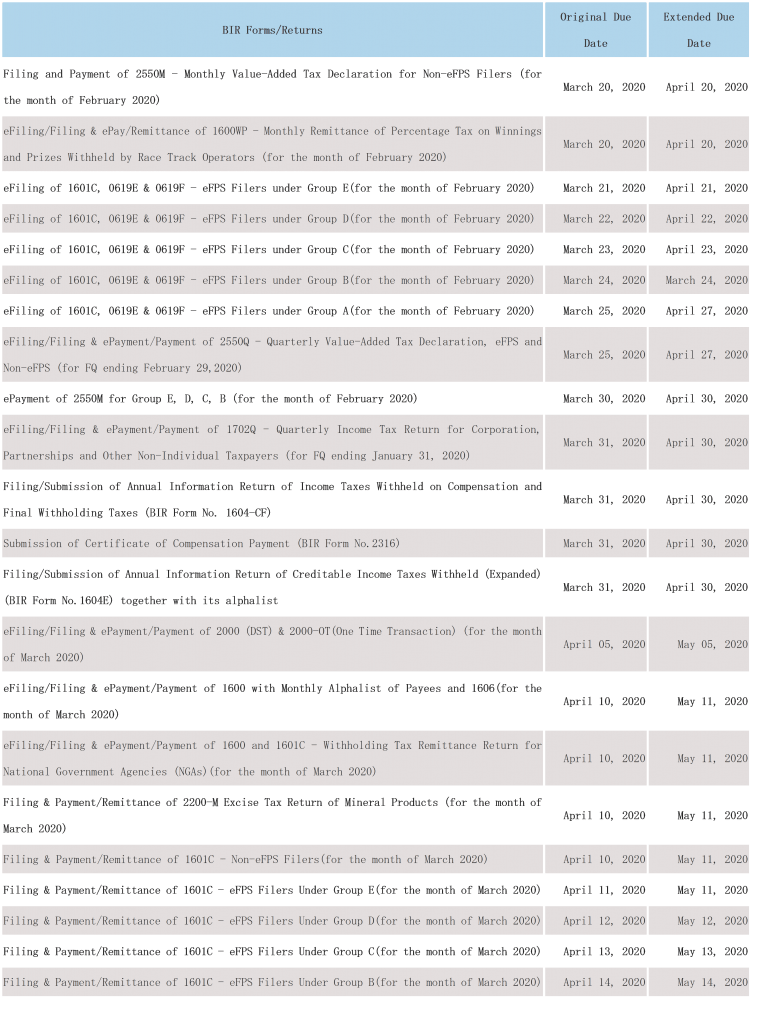 | BIR Forms/Returns | Original Due Date | Extended Due Date |
|---|---|---|
| Filing and Payment of 2550M - Monthly Value-Added Tax Declaration for Non-eFPS Filers (for the month of February 2020) | March 20, 2020 | April 20, 2020 |
| eFiling/Filing & ePay/Remittance of 1600WP - Monthly Remittance of Percentage Tax on Winnings and Prizes Withheld by Race Track Operators (for the month of February 2020) | March 20, 2020 | April 20, 2020 |
| eFiling of 1601C, 0619E & 0619F - eFPS Filers under Group E(for the month of February 2020) | March 21, 2020 | April 21, 2020 |
| eFiling of 1601C, 0619E & 0619F - eFPS Filers under Group D(for the month of February 2020) | March 22, 2020 | April 22, 2020 |
| eFiling of 1601C, 0619E & 0619F - eFPS Filers under Group C(for the month of February 2020) | March 23, 2020 | April 23, 2020 |
| eFiling of 1601C, 0619E & 0619F - eFPS Filers under Group B(for the month of February 2020) | March 24, 2020 | March 24, 2020 |
| eFiling of 1601C, 0619E & 0619F - eFPS Filers under Group A(for the month of February 2020) | March 25, 2020 | April 27, 2020 |
| eFiling/Filing & ePayment/Payment of 2550Q - Quarterly Value-Added Tax Declaration, eFPS and Non-eFPS (for FQ ending February 29,2020) | March 25, 2020 | April 27, 2020 |
| ePayment of 2550M for Group E, D, C, B (for the month of February 2020) | March 30, 2020 | April 30, 2020 |
| eFiling/Filing & ePayment/Payment of 1702Q - Quarterly Income Tax Return for Corporation, Partnerships and Other Non-Individual Taxpayers (for FQ ending January 31, 2020) | March 31, 2020 | April 30, 2020 |
| Filing/Submission of Annual Information Return of Income Taxes Withheld on Compensation and Final Withholding Taxes (BIR Form No. 1604-CF) | March 31, 2020 | April 30, 2020 |
| Submission of Certificate of Compensation Payment (BIR Form No.2316) | March 31, 2020 | April 30, 2020 |
| Filing/Submission of Annual Information Return of Creditable Income Taxes Withheld (Expanded) (BIR Form No.1604E) together with its alphalist | March 31, 2020 | April 30, 2020 |
| eFiling/Filing & ePayment/Payment of 2000 (DST) & 2000-OT(One Time Transaction) (for the month of March 2020) | April 05, 2020 | May 05, 2020 |
| eFiling/Filing & ePayment/Payment of 1600 with Monthly Alphalist of Payees and 1606(for the month of March 2020) | April 10, 2020 | May 11, 2020 |
| eFiling/Filing & ePayment/Payment of 1600 and 1601C - Withholding Tax Remittance Return for National Government Agencies (NGAs)(for the month of March 2020) | April 10, 2020 | May 11, 2020 |
| Filing & Payment/Remittance of 2200-M Excise Tax Return of Mineral Products (for the month of March 2020) | April 10, 2020 | May 11, 2020 |
| Filing & Payment/Remittance of 1601C - Non-eFPS Filers(for the month of March 2020) | April 10, 2020 | May 11, 2020 |
| Filing & Payment/Remittance of 1601C - eFPS Filers Under Group E(for the month of March 2020) | April 11, 2020 | May 11, 2020 |
| Filing & Payment/Remittance of 1601C - eFPS Filers Under Group D(for the month of March 2020) | April 12, 2020 | May 12, 2020 |
| Filing & Payment/Remittance of 1601C - eFPS Filers Under Group C(for the month of March 2020) | April 13, 2020 | May 13, 2020 |
| Filing & Payment/Remittance of 1601C - eFPS Filers Under Group B(for the month of March 2020) | April 14, 2020 | May 14, 2020 |